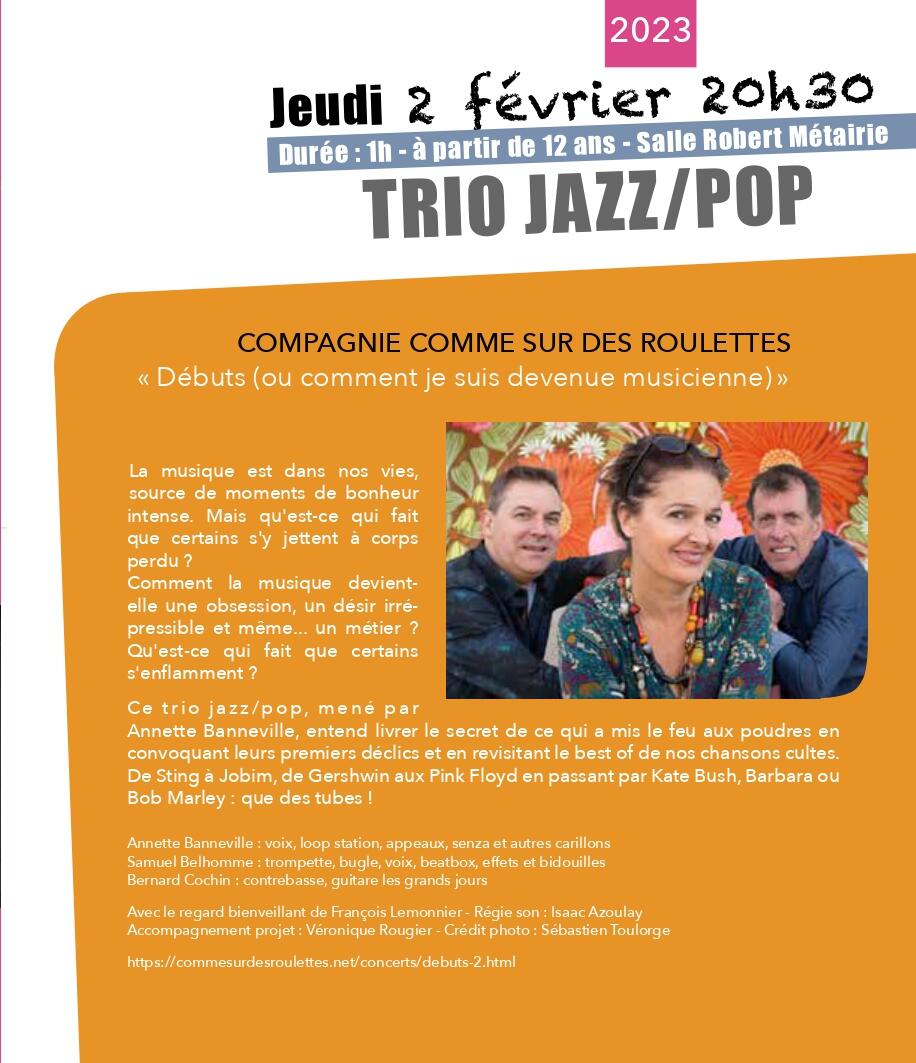 2023

Jeudi 2 février 20h30

Durée : 1h - à partir de 12 ans - Salle Robert Métairie

TRIO JAZZ/POP

COMPAGNIE COMME SUR DES ROULETTES

« Débuts (ou comment je suis devenue musicienne) »

La musique est dans nos vies, source de moments de bonheur intense. Mais qu'est-ce qui fait que certains s'y jettent à corps perdu ?
Comment la musique devient-elle une obsession, un désir irrépressible et même... un métier ? Qu'est-ce qui fait que certains s'enflamment ?

Ce trio jazz/pop, mené par Annette Banneville, entend livrer le secret de ce qui a mis le feu aux poudres en convoquant leurs premiers déclics et en revisitant le best of de nos chansons cultes. De Sting à Jobim, de Gershwin aux Pink Floyd en passant par Kate Bush, Barbara ou Bob Marley : que des tubes !

Annette Banneville : voix, loop station, appeaux, senza et autres carillons
Samuel Belhomme : trompette, bugle, voix, beatbox, effets et bidouilles
Bernard Cochin : contrebasse, guitare les grands jours

Avec le regard bienveillant de François Lemonnier - Régie son : Isaac Azoulay
Accompagnement projet : Véronique Rougier - Crédit photo : Sébastien Toulorge

https://commesurdesroulettes.net/concerts/debuts-2.html